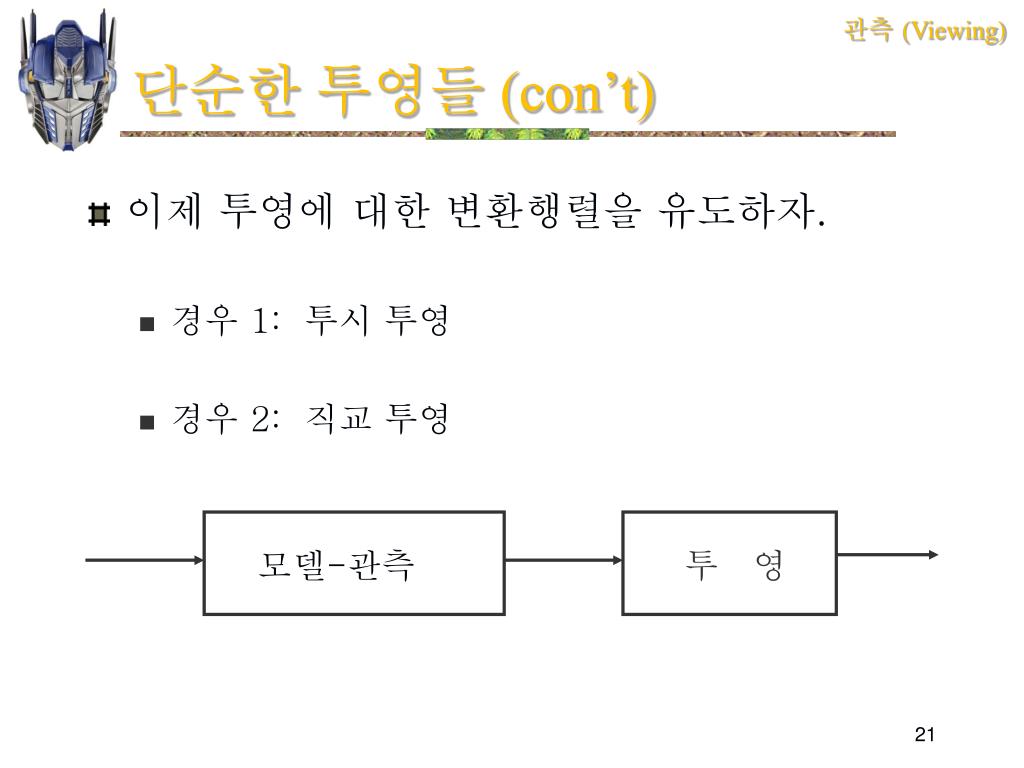 관측 (Viewing)

단순한 투영들 (con’t)

이제 투영에 대한 변환행렬을 유도하자.

경우 1: 투시 투영

경우 2: 직교 투영

모델-관측

투 영

21